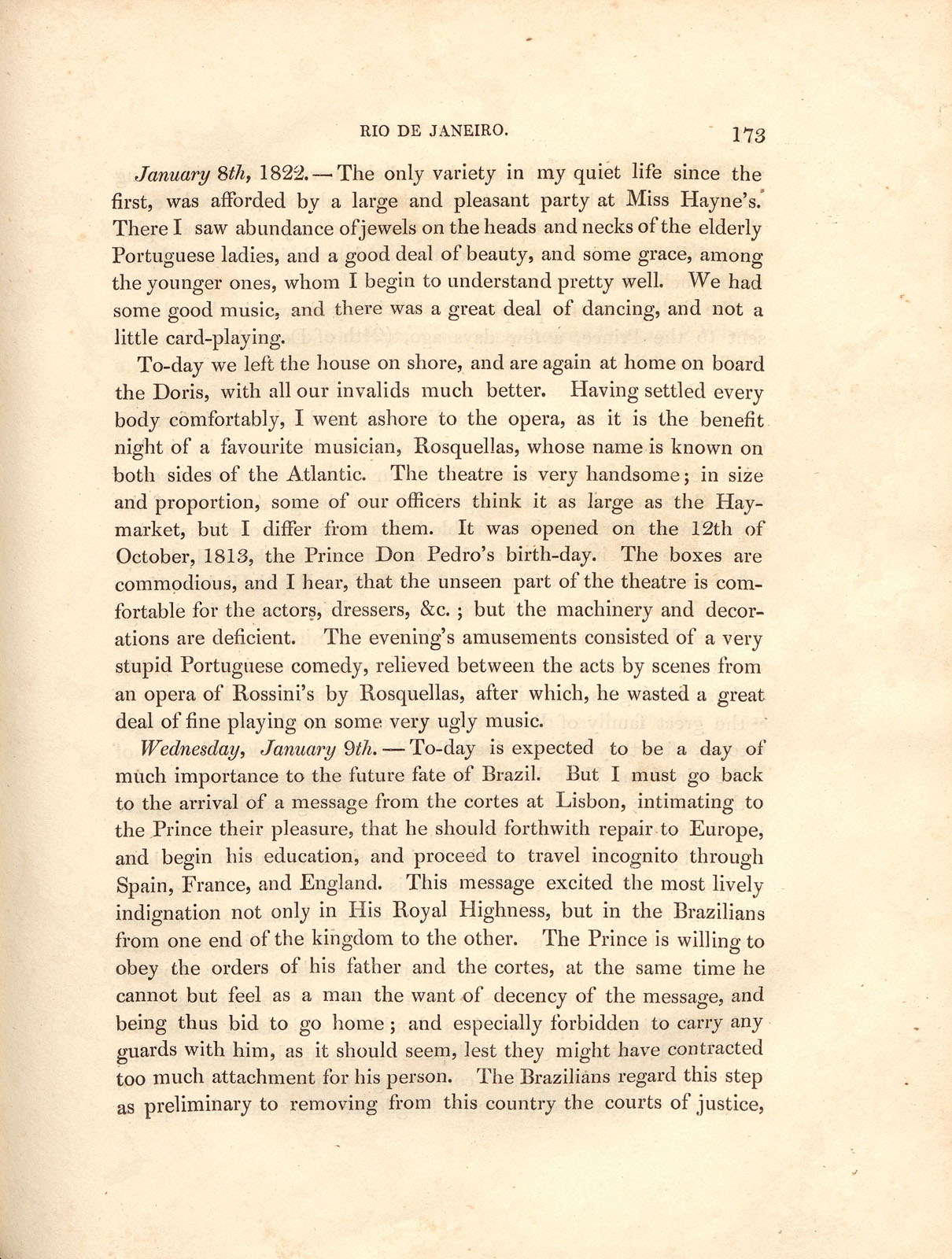 RIO DE JANEIRO. 173

January 8th, 1822. — The only variety in my quiet life since the first, was afforded by a large and pleasant party at Miss Hayne's. There I saw abundance of jewels on the heads and necks of the elderly Portuguese ladies, and a good deal of beauty, and some grace, among the younger ones, whom I begin to understand pretty well. We had some good music, and there was a great deal of dancing, and not a little card-playing.

To-day we left the house on shore, and are again at home on board the Doris, with all our invalids much better. Having settled every body comfortably, I went ashore to the opera, as it is the benefit night of a favourite musician, Rosquellas, whose name is known on both sides of the Atlantic. The theatre is very handsome; in size and proportion, some of our officers think it as large as the Haymarket, but I differ from them. It was opened on the 12th of October, 1813, the Prince Don Pedro's birth-day. The boxes are commodious, and I hear, that the unseen part of the theatre is comfortable for the actors, dressers, &c.; but the machinery and decorations are deficient. The evening's amusements consisted of a very stupid Portuguese comedy, relieved between the acts by scenes from an opera of Rossini's by Rosquellas, after which, he wasted a great deal of fine playing on some very ugly music.

Wednesday, January 9th. — To-day is expected to be a day of much importance to the future fate of Brazil. But I must go back to the arrival of a message from the cortes at Lisbon, intimating to the Prince their pleasure, that he should forthwith repair to Europe, and begin his education, and proceed to travel incognito through Spain, France, and England. This message excited the most lively indignation not only in His Royal Highness, but in the Brazilians from one end of the kingdom to the other. The Prince is willing to obey the orders of his father and the cortes, at the same time he cannot but feel as a man the want of decency of the message, and being thus bid to go home; and especially forbidden to carry any guards with him, as it should seem, lest they might have contracted too much attachment for his person. The Brazilians regard this step as preliminary to removing from this country the courts of justice,